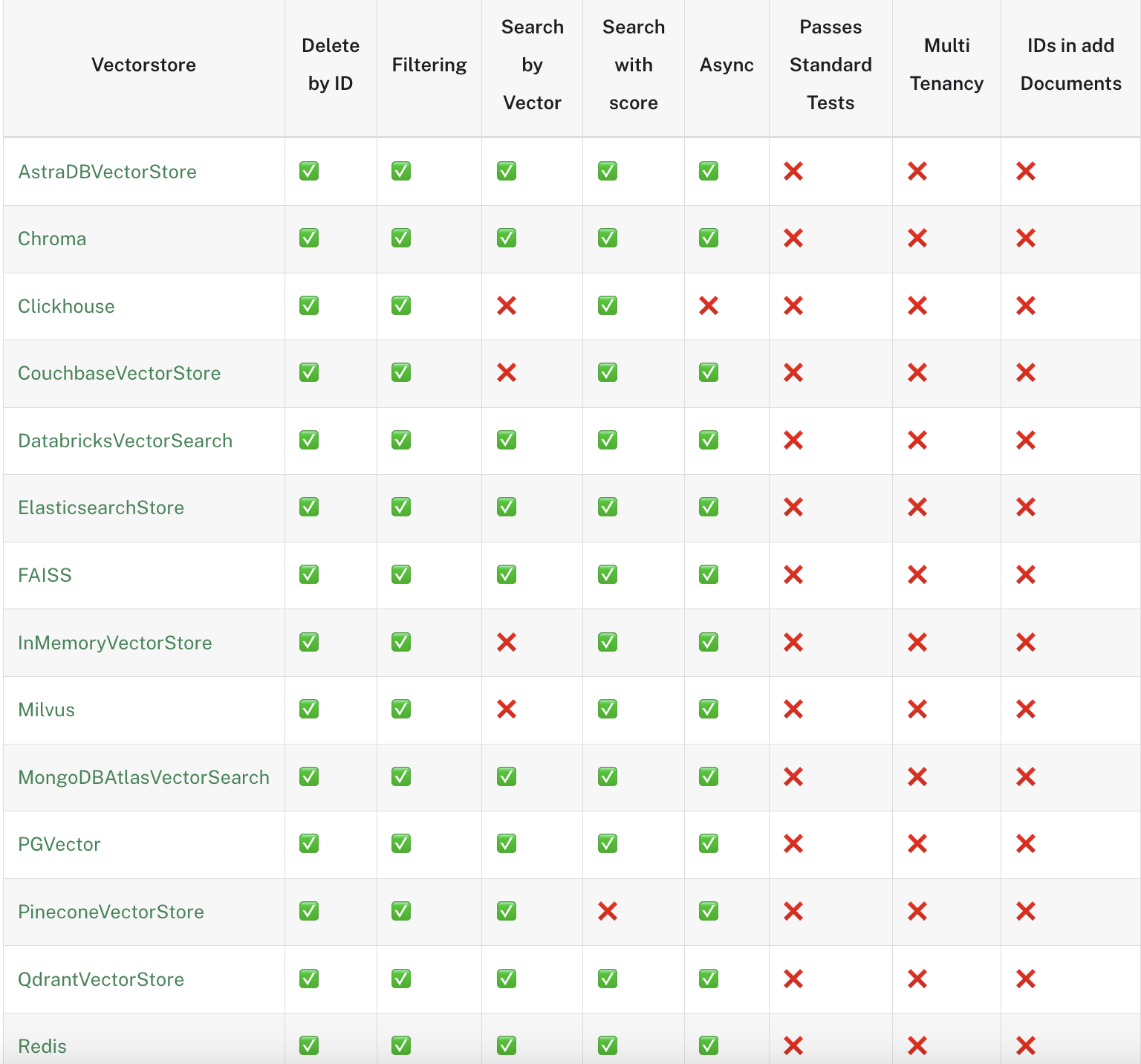 | Vectorstore | Delete by ID | Filtering | Search by Vector | Search with score | Async | Passes Standard Tests | Multi Tenancy | IDs in add Documents |
|---|---|---|---|---|---|---|---|---|
| AstraDBVectorStore | ✅ | ✅ | ✅ | ✅ | ✅ | ❌ | ❌ | ❌ |
| Chroma | ✅ | ✅ | ✅ | ✅ | ✅ | ❌ | ❌ | ❌ |
| Clickhouse | ✅ | ✅ | ❌ | ✅ | ❌ | ❌ | ❌ | ❌ |
| CouchbaseVectorStore | ✅ | ✅ | ❌ | ✅ | ✅ | ❌ | ❌ | ❌ |
| DatabricksVectorSearch | ✅ | ✅ | ✅ | ✅ | ✅ | ❌ | ❌ | ❌ |
| ElasticsearchStore | ✅ | ✅ | ✅ | ✅ | ✅ | ❌ | ❌ | ❌ |
| FAISS | ✅ | ✅ | ✅ | ✅ | ✅ | ❌ | ❌ | ❌ |
| InMemoryVectorStore | ✅ | ✅ | ❌ | ✅ | ✅ | ❌ | ❌ | ❌ |
| Milvus | ✅ | ✅ | ❌ | ✅ | ✅ | ❌ | ❌ | ❌ |
| MongoDBAtlasVectorSearch | ✅ | ✅ | ✅ | ✅ | ✅ | ❌ | ❌ | ❌ |
| PGVector | ✅ | ✅ | ✅ | ✅ | ✅ | ❌ | ❌ | ❌ |
| PineconeVectorStore | ✅ | ✅ | ✅ | ❌ | ✅ | ❌ | ❌ | ❌ |
| QdrantVectorStore | ✅ | ✅ | ✅ | ✅ | ✅ | ❌ | ❌ | ❌ |
| Redis | ✅ | ✅ | ✅ | ✅ | ✅ | ❌ | ❌ | ❌ |